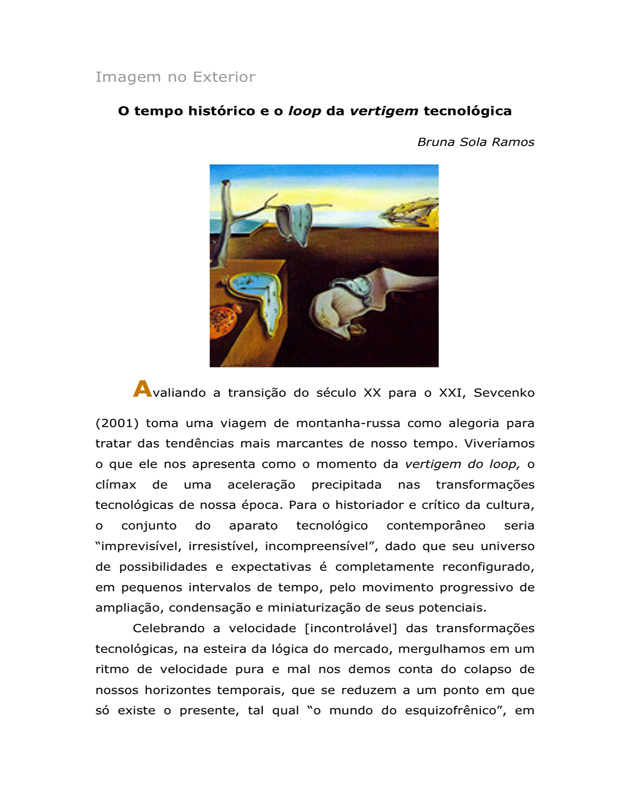 Imagem no Exterior

O tempo histórico e o loop da vertigem tecnológica

Bruna Sola Ramos

Avaliando a transição do século XX para o XXI, Sevcenko (2001) toma uma viagem de montanha-russa como alegoria para tratar das tendências mais marcantes de nosso tempo. Viveríamos o que ele nos apresenta como o momento da vertigem do loop, o clímax de uma aceleração precipitada nas transformações tecnológicas de nossa época. Para o historiador e crítico da cultura, o conjunto do aparato tecnológico contemporâneo seria "imprevisível, irresistível, incompreensível", dado que seu universo de possibilidades e expectativas é completamente reconfigurado, em pequenos intervalos de tempo, pelo movimento progressivo de ampliação, condensação e miniaturização de seus potenciais.

Celebrando a velocidade [incontrolável] das transformações tecnológicas, na esteira da lógica do mercado, mergulhamos em um ritmo de velocidade pura e mal nos demos conta do colapso de nossos horizontes temporais, que se reduzem a um ponto em que só existe o presente, tal qual "o mundo do esquizofrênico", em